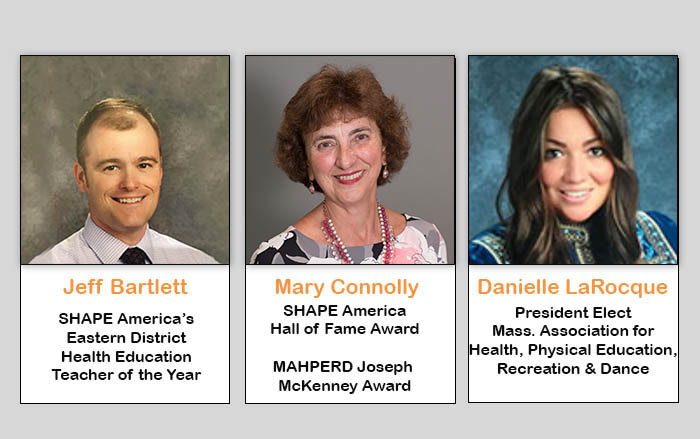 Jeff Bartlett

SHAPE America's Eastern District Health Education Teacher of the Year

Mary Connolly

SHAPE America Hall of Fame Award

MAHPERD Joseph McKenney Award

Danielle LaRocque

President Elect Mass. Association for Health, Physical Education, Recreation & Dance